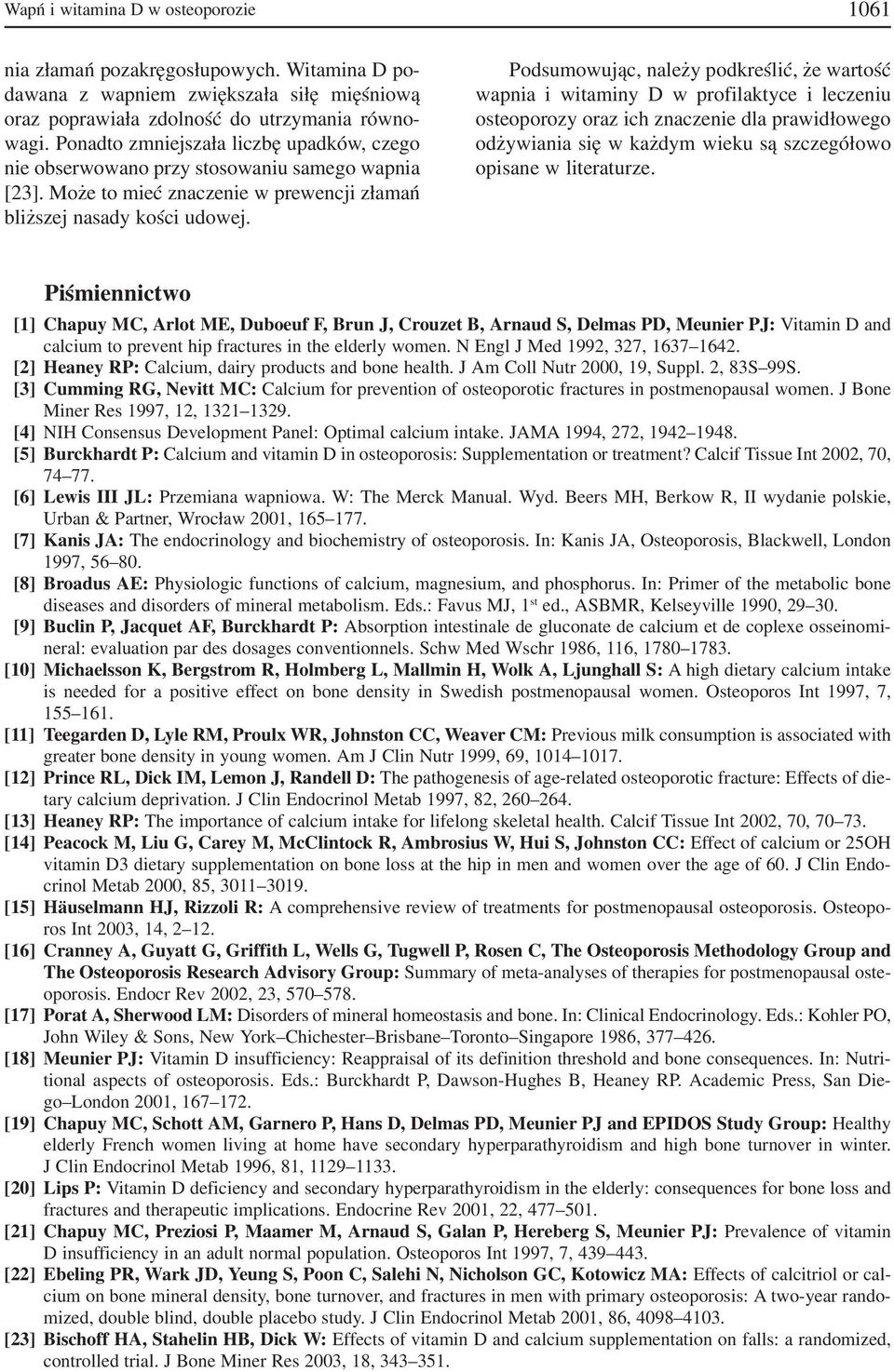 Wapń i witamina D w osteoporozie 1061

nia złamań pozakręgosłupowych. Witamina D podawana z wapniem zwiększała siłę mięśniową oraz poprawiała zdolność do utrzymania równowagi. Ponadto zmniejszała liczbę upadków, czego nie obserwowano przy stosowaniu samego wapnia [23]. Może to mieć znaczenie w prewencji złamań bliższej nasady kości udowej.

Podsumowując, należy podkreślić, że wartość wapnia i witaminy D w profilaktyce i leczeniu osteoporozy oraz ich znaczenie dla prawidłowego odżywiania się w każdym wieku są szczegółowo opisane w literaturze.

Piśmiennictwo

[1] Chapuy MC, Arlot ME, Duboeuf F, Brun J, Crouzet B, Arnaud S, Delmas PD, Meunier PJ: Vitamin D and calcium to prevent hip fractures in the elderly women. N Engl J Med 1992, 327, 1637–1642.
[2] Heaney RP: Calcium, dairy products and bone health. J Am Coll Nutr 2000, 19, Suppl. 2, 83S–99S.
[3] Cumming RG, Nevitt MC: Calcium for prevention of osteoporotic fractures in postmenopausal women. J Bone Miner Res 1997, 12, 1321–1329.
[4] NIH Consensus Development Panel: Optimal calcium intake. JAMA 1994, 272, 1942–1948.
[5] Burckhardt P: Calcium and vitamin D in osteoporosis: Supplementation or treatment? Calcif Tissue Int 2002, 70, 74–77.
[6] Lewis III JL: Przemiana wapniowa. W: The Merck Manual. Wyd. Beers MH, Berkow R, II wydanie polskie, Urban & Partner, Wrocław 2001, 165–177.
[7] Kanis JA: The endocrinology and biochemistry of osteoporosis. In: Kanis JA, Osteoporosis, Blackwell, London 1997, 56–80.
[8] Broadus AE: Physiologic functions of calcium, magnesium, and phosphorus. In: Primer of the metabolic bone diseases and disorders of mineral metabolism. Eds.: Favus MJ, 1$^{st}$ ed., ASBMR, Kelseyville 1990, 29–30.
[9] Buclin P, Jacquet AF, Burckhardt P: Absorption intestinale de gluconate de calcium et de coplexe osseinomineral: evaluation par des dosages conventionnels. Schw Med Wschr 1986, 116, 1780–1783.
[10] Michaelsson K, Bergstrom R, Holmberg L, Mallmin H, Wolk A, Ljunghall S: A high dietary calcium intake is needed for a positive effect on bone density in Swedish postmenopausal women. Osteoporos Int 1997, 7, 155–161.
[11] Teegarden D, Lyle RM, Proulx WR, Johnston CC, Weaver CM: Previous milk consumption is associated with greater bone density in young women. Am J Clin Nutr 1999, 69, 1014–1017.
[12] Prince RL, Dick IM, Lemon J, Randell D: The pathogenesis of age-related osteoporotic fracture: Effects of dietary calcium deprivation. J Clin Endocrinol Metab 1997, 82, 260–264.
[13] Heaney RP: The importance of calcium intake for lifelong skeletal health. Calcif Tissue Int 2002, 70, 70–73.
[14] Peacock M, Liu G, Carey M, McClintock R, Ambrosius W, Hui S, Johnston CC: Effect of calcium or 25OH vitamin D3 dietary supplementation on bone loss at the hip in men and women over the age of 60. J Clin Endocrinol Metab 2000, 85, 3011–3019.
[15] Häuselmann HJ, Rizzoli R: A comprehensive review of treatments for postmenopausal osteoporosis. Osteoporos Int 2003, 14, 2–12.
[16] Cranney A, Guyatt G, Griffith L, Wells G, Tugwell P, Rosen C, The Osteoporosis Methodology Group and The Osteoporosis Research Advisory Group: Summary of meta-analyses of therapies for postmenopausal osteoporosis. Endocr Rev 2002, 23, 570–578.
[17] Porat A, Sherwood LM: Disorders of mineral homeostasis and bone. In: Clinical Endocrinology. Eds.: Kohler PO, John Wiley & Sons, New York–Chichester–Brisbane–Toronto–Singapore 1986, 377–426.
[18] Meunier PJ: Vitamin D insufficiency: Reappraisal of its definition threshold and bone consequences. In: Nutritional aspects of osteoporosis. Eds.: Burckhardt P, Dawson-Hughes B, Heaney RP. Academic Press, San Diego–London 2001, 167–172.
[19] Chapuy MC, Schott AM, Garnero P, Hans D, Delmas PD, Meunier PJ and EPIDOS Study Group: Healthy elderly French women living at home have secondary hyperparathyroidism and high bone turnover in winter. J Clin Endocrinol Metab 1996, 81, 1129–1133.
[20] Lips P: Vitamin D deficiency and secondary hyperparathyroidism in the elderly: consequences for bone loss and fractures and therapeutic implications. Endocrine Rev 2001, 22, 477–501.
[21] Chapuy MC, Preziosi P, Maamer M, Arnaud S, Galan P, Hereberg S, Meunier PJ: Prevalence of vitamin D insufficiency in an adult normal population. Osteoporos Int 1997, 7, 439–443.
[22] Ebeling PR, Wark JD, Yeung S, Poon C, Salehi N, Nicholson GC, Kotowicz MA: Effects of calcitriol or calcium on bone mineral density, bone turnover, and fractures in men with primary osteoporosis: A two-year randomized, double blind, double placebo study. J Clin Endocrinol Metab 2001, 86, 4098–4103.
[23] Bischoff HA, Stahelin HB, Dick W: Effects of vitamin D and calcium supplementation on falls: a randomized, controlled trial. J Bone Miner Res 2003, 18, 343–351.